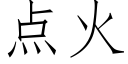 点火